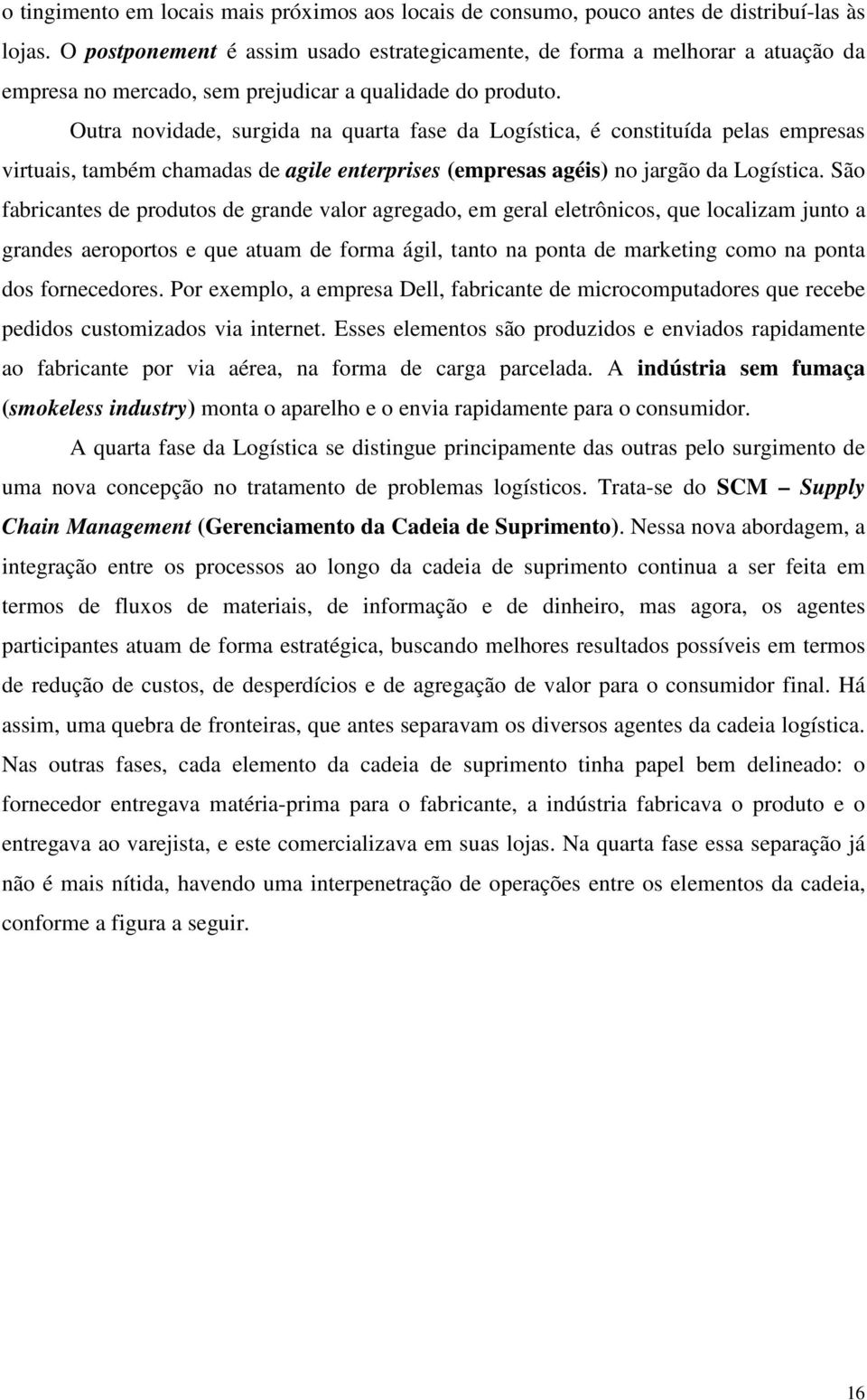 o tingimento em locais mais próximos aos locais de consumo, pouco antes de distribuí-las às lojas. O postponement é assim usado estrategicamente, de forma a melhorar a atuação da empresa no mercado, sem prejudicar a qualidade do produto.

Outra novidade, surgida na quarta fase da Logística, é constituída pelas empresas virtuais, também chamadas de agile enterprises (empresas agéis) no jargão da Logística. São fabricantes de produtos de grande valor agregado, em geral eletrônicos, que localizam junto a grandes aeroportos e que atuam de forma ágil, tanto na ponta de marketing como na ponta dos fornecedores. Por exemplo, a empresa Dell, fabricante de microcomputadores que recebe pedidos customizados via internet. Esses elementos são produzidos e enviados rapidamente ao fabricante por via aérea, na forma de carga parcelada. A indústria sem fumaça (smokeless industry) monta o aparelho e o envia rapidamente para o consumidor.

A quarta fase da Logística se distingue principamente das outras pelo surgimento de uma nova concepção no tratamento de problemas logísticos. Trata-se do SCM – Supply Chain Management (Gerenciamento da Cadeia de Suprimento). Nessa nova abordagem, a integração entre os processos ao longo da cadeia de suprimento continua a ser feita em termos de fluxos de materiais, de informação e de dinheiro, mas agora, os agentes participantes atuam de forma estratégica, buscando melhores resultados possíveis em termos de redução de custos, de desperdícios e de agregação de valor para o consumidor final. Há assim, uma quebra de fronteiras, que antes separavam os diversos agentes da cadeia logística. Nas outras fases, cada elemento da cadeia de suprimento tinha papel bem delineado: o fornecedor entregava matéria-prima para o fabricante, a indústria fabricava o produto e o entregava ao varejista, e este comercializava em suas lojas. Na quarta fase essa separação já não é mais nítida, havendo uma interpenetração de operações entre os elementos da cadeia, conforme a figura a seguir.

16